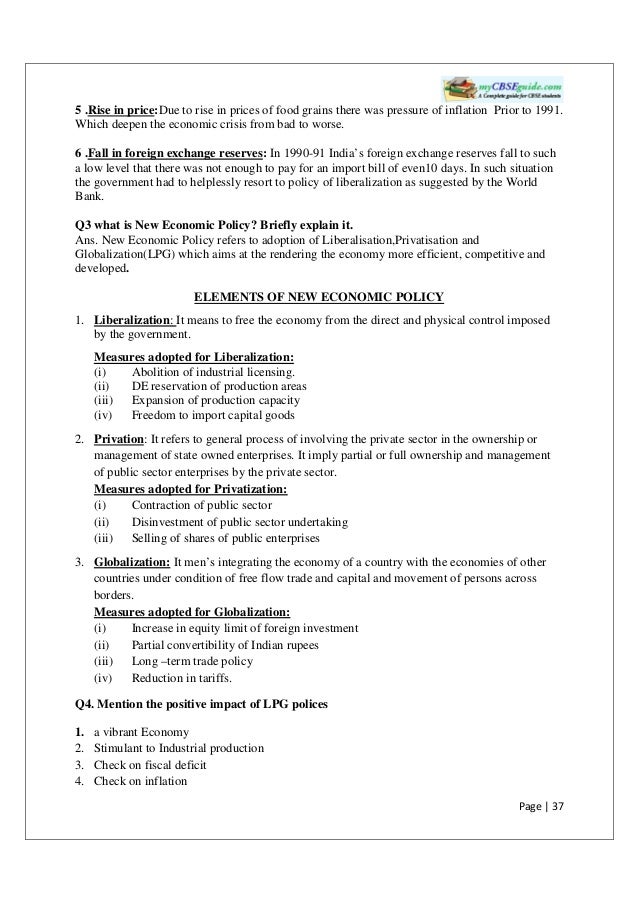 myCBSEguide.com
A Complete guide for CBSE students

5 .Rise in price:Due to rise in prices of food grains there was pressure of inflation Prior to 1991. Which deepen the economic crisis from bad to worse.

6 .Fall in foreign exchange reserves: In 1990-91 India`s foreign exchange reserves fall to such a low level that there was not enough to pay for an import bill of even10 days. In such situation the government had to helplessly resort to policy of liberalization as suggested by the World Bank.

Q3 what is New Economic Policy? Briefly explain it.
Ans. New Economic Policy refers to adoption of Liberalisation,Privatisation and Globalization(LPG) which aims at the rendering the economy more efficient, competitive and developed.

ELEMENTS OF NEW ECONOMIC POLICY

1. Liberalization: It means to free the economy from the direct and physical control imposed by the government.

Measures adopted for Liberalization:
(i) Abolition of industrial licensing.
(ii) DE reservation of production areas
(iii) Expansion of production capacity
(iv) Freedom to import capital goods

2. Privation: It refers to general process of involving the private sector in the ownership or management of state owned enterprises. It imply partial or full ownership and management of public sector enterprises by the private sector.
Measures adopted for Privatization:
(i) Contraction of public sector
(ii) Disinvestment of public sector undertaking
(iii) Selling of shares of public enterprises

3. Globalization: It men's integrating the economy of a country with the economies of other countries under condition of free flow trade and capital and movement of persons across borders.
Measures adopted for Globalization:
(i) Increase in equity limit of foreign investment
(ii) Partial convertibility of Indian rupees
(iii) Long –term trade policy
(iv) Reduction in tariffs.

Q4. Mention the positive impact of LPG polices

1. a vibrant Economy
2. Stimulant to Industrial production
3. Check on fiscal deficit
4. Check on inflation

Page | 37